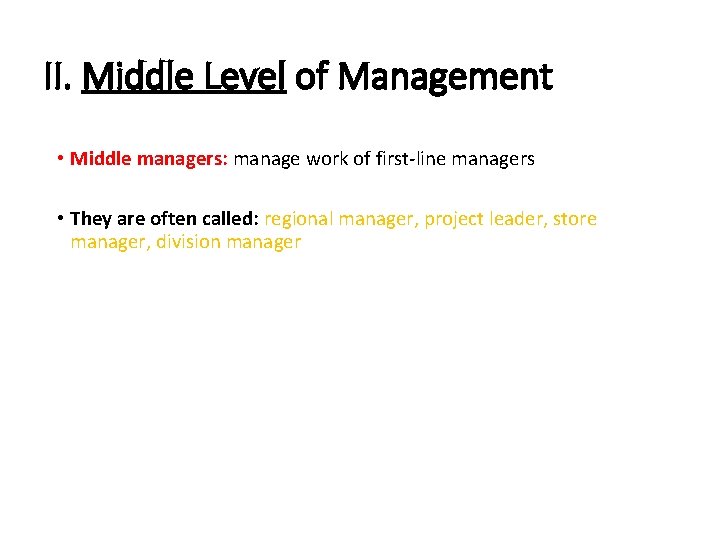 II. Middle Level of Management

• Middle managers: manage work of first-line managers

• They are often called: regional manager, project leader, store manager, division manager